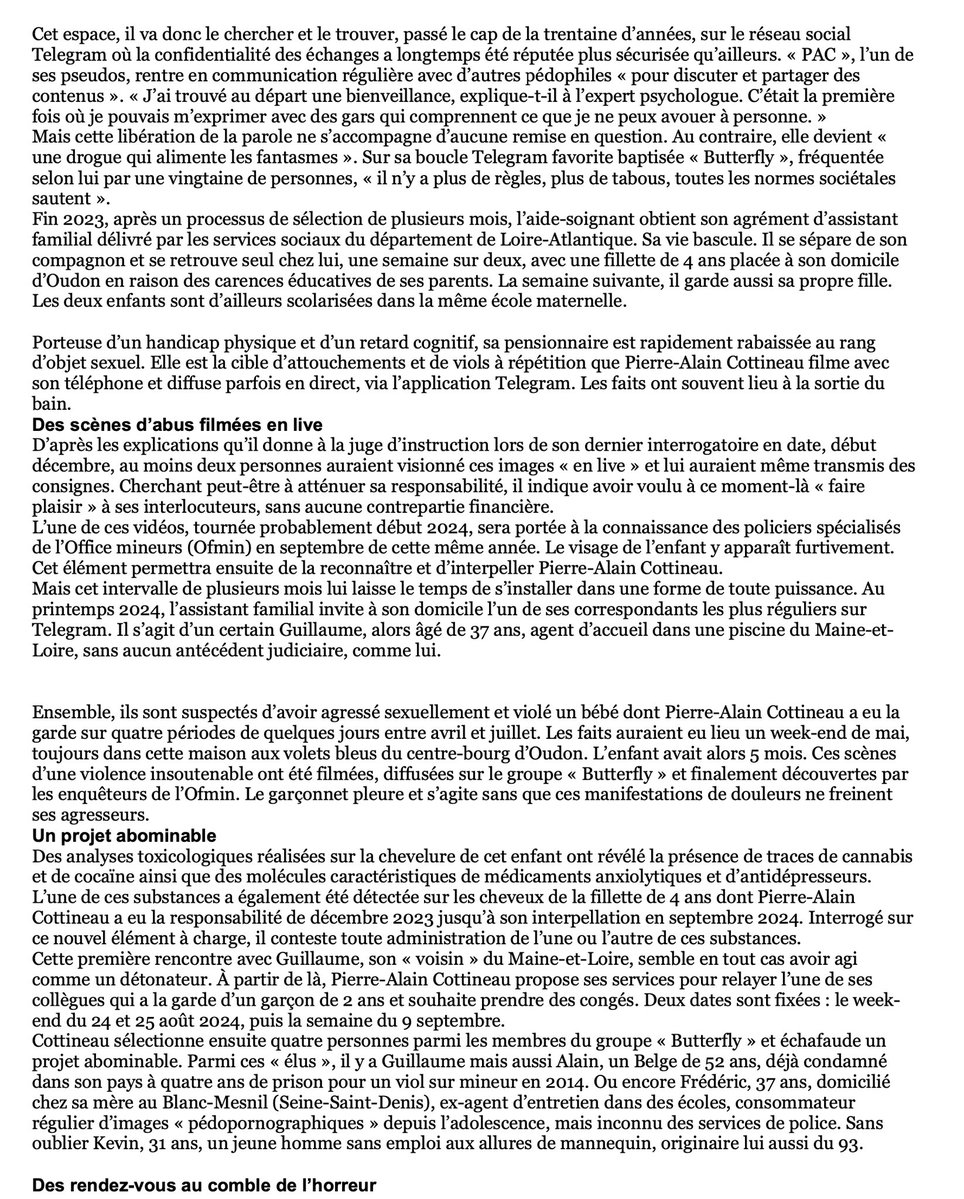 Cet espace, il va donc le chercher et le trouver, passé le cap de la trentaine d'années, sur le réseau social Telegram où la confidentialité des échanges a longtemps été réputée plus sécurisée qu'ailleurs. « PAC », l'un de ses pseudos, rentre en communication régulière avec d'autres pédophiles « pour discuter et partager des contenus ». « J'ai trouvé au départ une bienveillance, explique-t-il à l'expert psychologue. C'était la première fois où je pouvais m'exprimer avec des gars qui comprennent ce que je ne peux avouer à personne. »
Mais cette libération de la parole ne s'accompagne d'aucune remise en question. Au contraire, elle devient « une drogue qui alimente les fantasmes ». Sur sa boucle Telegram favorite baptisée « Butterfly », fréquentée selon lui par une vingtaine de personnes, « il n'y a plus de règles, plus de tabous, toutes les normes sociétales sautent ».
Fin 2023, après un processus de sélection de plusieurs mois, l'aide-soignant obtient son agrément d'assistant familial délivré par les services sociaux du département de Loire-Atlantique. Sa vie bascule. Il se sépare de son compagnon et se retrouve seul chez lui, une semaine sur deux, avec une fillette de 4 ans placée à son domicile d'Oudon en raison des carences éducatives de ses parents. La semaine suivante, il garde aussi sa propre fille. Les deux enfants sont d'ailleurs scolarisées dans la même école maternelle.

Porteuse d'un handicap physique et d'un retard cognitif, sa pensionnaire est rapidement rabaissée au rang d'objet sexuel. Elle est la cible d'attouchements et de viols à répétition que Pierre-Alain Cottineau filme avec son téléphone et diffuse parfois en direct, via l'application Telegram. Les faits ont souvent lieu à la sortie du bain.
Des scènes d'abus filmées en live
D'après les explications qu'il donne à la juge d'instruction lors de son dernier interrogatoire en date, début décembre, au moins deux personnes auraient visionné ces images « en live » et lui auraient même transmis des consignes. Cherchant peut-être à atténuer sa responsabilité, il indique avoir voulu à ce moment-là « faire plaisir » à ses interlocuteurs, sans aucune contrepartie financière.
L'une de ces vidéos, tournée probablement début 2024, sera portée à la connaissance des policiers spécialisés de l'Office mineurs (Ofmin) en septembre de cette même année. Le visage de l'enfant y apparaît furtivement. Cet élément permettra ensuite de la reconnaître et d'interpeller Pierre-Alain Cottineau.
Mais cet intervalle de plusieurs mois lui laisse le temps de s'installer dans une forme de toute puissance. Au printemps 2024, l'assistant familial invite à son domicile l'un de ses correspondants les plus réguliers sur Telegram. Il s'agit d'un certain Guillaume, alors âgé de 37 ans, agent d'accueil dans une piscine du Maine-et-Loire, sans aucun antécédent judiciaire, comme lui.

Ensemble, ils sont suspectés d'avoir agressé sexuellement et violé un bébé dont Pierre-Alain Cottineau a eu la garde sur quatre périodes de quelques jours entre avril et juillet. Les faits auraient eu lieu un week-end de mai, toujours dans cette maison aux volets bleus du centre-bourg d'Oudon. L'enfant avait alors 5 mois. Ces scènes d'une violence insoutenable ont été filmées, diffusées sur le groupe « Butterfly » et finalement découvertes par les enquêteurs de l'Ofmin. Le garçonnet pleure et s'agite sans que ces manifestations de douleurs ne freinent ses agresseurs.
Un projet abominable
Des analyses toxicologiques réalisées sur la chevelure de cet enfant ont révélé la présence de traces de cannabis et de cocaïne ainsi que des molécules caractéristiques de médicaments anxiolytiques et d'antidépresseurs. L'une de ces substances a également été détectée sur les cheveux de la fillette de 4 ans dont Pierre-Alain Cottineau a eu la responsabilité de décembre 2023 jusqu'à son interpellation en septembre 2024. Interrogé sur ce nouvel élément à charge, il conteste toute administration de l'une ou l'autre de ces substances.
Cette première rencontre avec Guillaume, son « voisin » du Maine-et-Loire, semble en tout cas avoir agi comme un détonateur. À partir de là, Pierre-Alain Cottineau propose ses services pour relayer l'une de ses collègues qui a la garde d'un garçon de 2 ans et souhaite prendre des congés. Deux dates sont fixées : le week-end du 24 et 25 août 2024, puis la semaine du 9 septembre.
Cottineau sélectionne ensuite quatre personnes parmi les membres du groupe « Butterfly » et échafaude un projet abominable. Parmi ces « élus », il y a Guillaume mais aussi Alain, un Belge de 52 ans, déjà condamné dans son pays à quatre ans de prison pour un viol sur mineur en 2014. Ou encore Frédéric, 37 ans, domicilié chez sa mère au Blanc-Mesnil (Seine-Saint-Denis), ex-agent d'entretien dans des écoles, consommateur régulier d'images « pédopornographiques » depuis l'adolescence, mais inconnu des services de police. Sans oublier Kevin, 31 ans, un jeune homme sans emploi aux allures de mannequin, originaire lui aussi du 93.

Des rendez-vous au comble de l'horreur